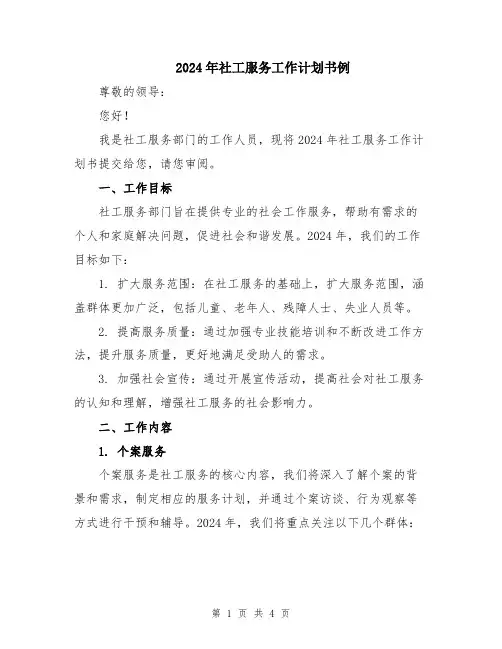 2024年社工服务工作计划书例

尊敬的领导：

您好！

我是社工服务部门的工作人员，现将2024年社工服务工作计划书提交给您，请您审阅。

一、工作目标

社工服务部门旨在提供专业的社会工作服务，帮助有需求的个人和家庭解决问题，促进社会和谐发展。2024年，我们的工作目标如下：

1. 扩大服务范围：在社工服务的基础上，扩大服务范围，涵盖群体更加广泛，包括儿童、老年人、残障人士、失业人员等。

2. 提高服务质量：通过加强专业技能培训和不断改进工作方法，提升服务质量，更好地满足受助人的需求。

3. 加强社会宣传：通过开展宣传活动，提高社会对社工服务的认知和理解，增强社工服务的社会影响力。

二、工作内容

1. 个案服务

个案服务是社工服务的核心内容，我们将深入了解个案的背景和需求，制定相应的服务计划，并通过个案访谈、行为观察等方式进行干预和辅导。2024年，我们将重点关注以下几个群体：

第 1 页 共 4 页